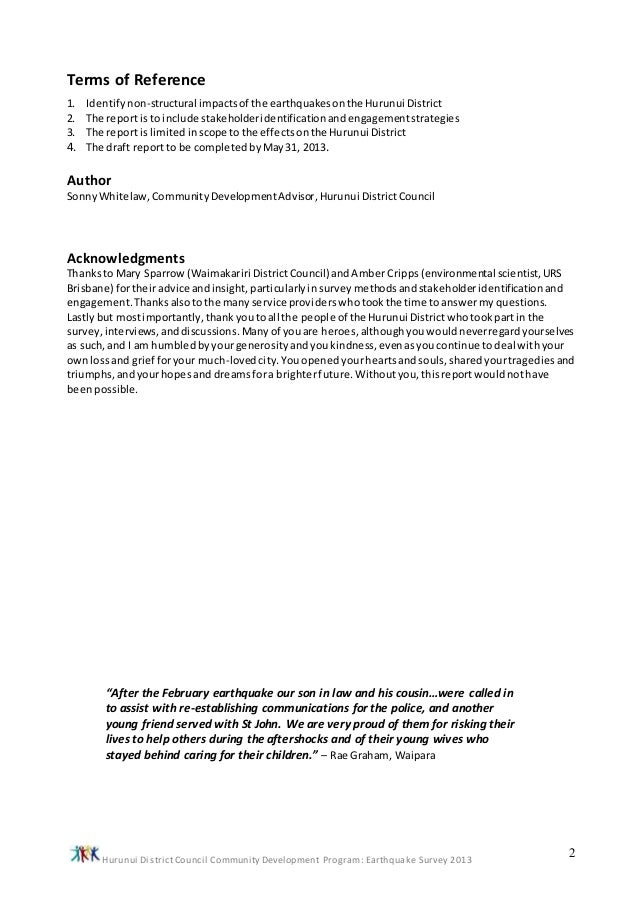 Terms of Reference

1. Identify non-structural impacts of the earthquakes on the Hurunui District
2. The report is to include stakeholder identification and engagement strategies
3. The report is limited in scope to the effects on the Hurunui District
4. The draft report to be completed by May 31, 2013.

Author

Sonny Whitelaw, Community Development Advisor, Hurunui District Council

Acknowledgments

Thanks to Mary Sparrow (Waimakariri District Council) and Amber Cripps (environmental scientist, URS Brisbane) for their advice and insight, particularly in survey methods and stakeholder identification and engagement. Thanks also to the many service providers who took the time to answer my questions. Lastly but most importantly, thank you to all the people of the Hurunui District who took part in the survey, interviews, and discussions. Many of you are heroes, although you would never regard yourselves as such, and I am humbled by your generosity and you kindness, even as you continue to deal with your own loss and grief for your much-loved city. You opened your hearts and souls, shared your tragedies and triumphs, and your hopes and dreams for a brighter future. Without you, this report would not have been possible.

"After the February earthquake our son in law and his cousin…were called in to assist with re-establishing communications for the police, and another young friend served with St John. We are very proud of them for risking their lives to help others during the aftershocks and of their young wives who stayed behind caring for their children." – Rae Graham, Waipara

Hurunui District Council Community Development Program: Earthquake Survey 2013

2